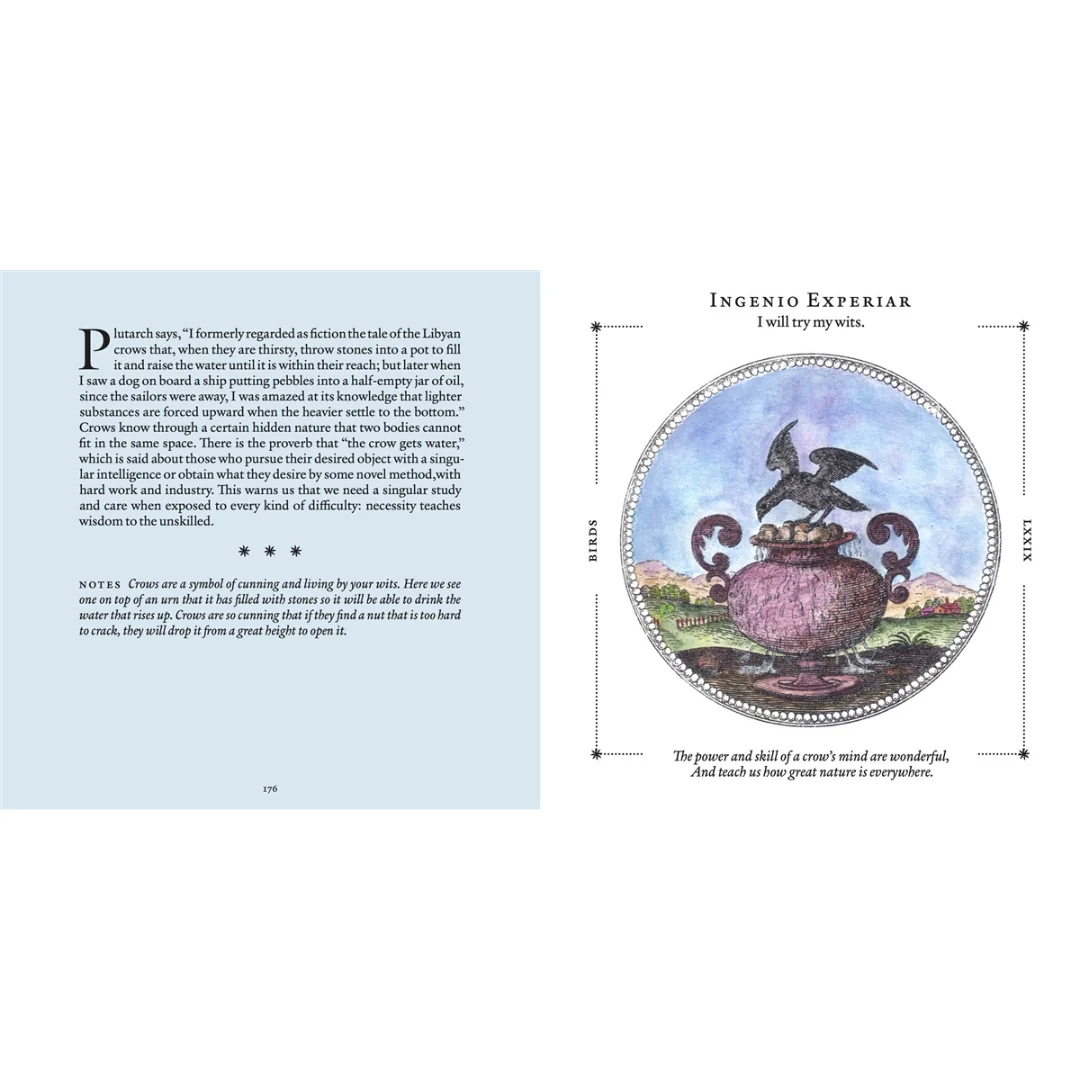 Plutarch says, "I formerly regarded as fiction the tale of the Libyan crows that, when they are thirsty, throw stones into a pot to fill it and raise the water until it is within their reach; but later when I saw a dog on board a ship putting pebbles into a half-empty jar of oil, since the sailors were away, I was amazed at its knowledge that lighter substances are forced upward when the heavier settle to the bottom." Crows know through a certain hidden nature that two bodies cannot fit in the same space. There is the proverb that "the crow gets water," which is said about those who pursue their desired object with a singular intelligence or obtain what they desire by some novel method,with hard work and industry. This warns us that we need a singular study and care when exposed to every kind of difficulty: necessity teaches wisdom to the unskilled.

* * *

NOTES Crows are a symbol of cunning and living by your wits. Here we see one on top of an urn that it has filled with stones so it will be able to drink the water that rises up. Crows are so cunning that if they find a nut that is too hard to crack, they will drop it from a great height to open it.

176

INGENIO EXPERIAR
I will try my wits.

BIRDS

LXXIX

The power and skill of a crow's mind are wonderful,
And teach us how great nature is everywhere.